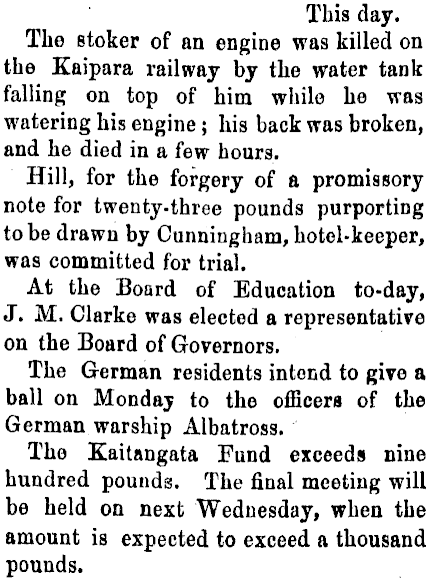 This day.

The stoker of an engine was killed on the Kaipara railway by the water tank falling on top of him while he was watering his engine; his back was broken, and he died in a few hours.

Hill, for the forgery of a promissory note for twenty-three pounds purporting to be drawn by Cunningham, hotel-keeper, was committed for trial.

At the Board of Education to-day, J. M. Clarke was elected a representative on the Board of Governors.

The German residents intend to give a ball on Monday to the officers of the German warship Albatross.

The Kaitangata Fund exceeds nine hundred pounds. The final meeting will be held on next Wednesday, when the amount is expected to exceed a thousand pounds.